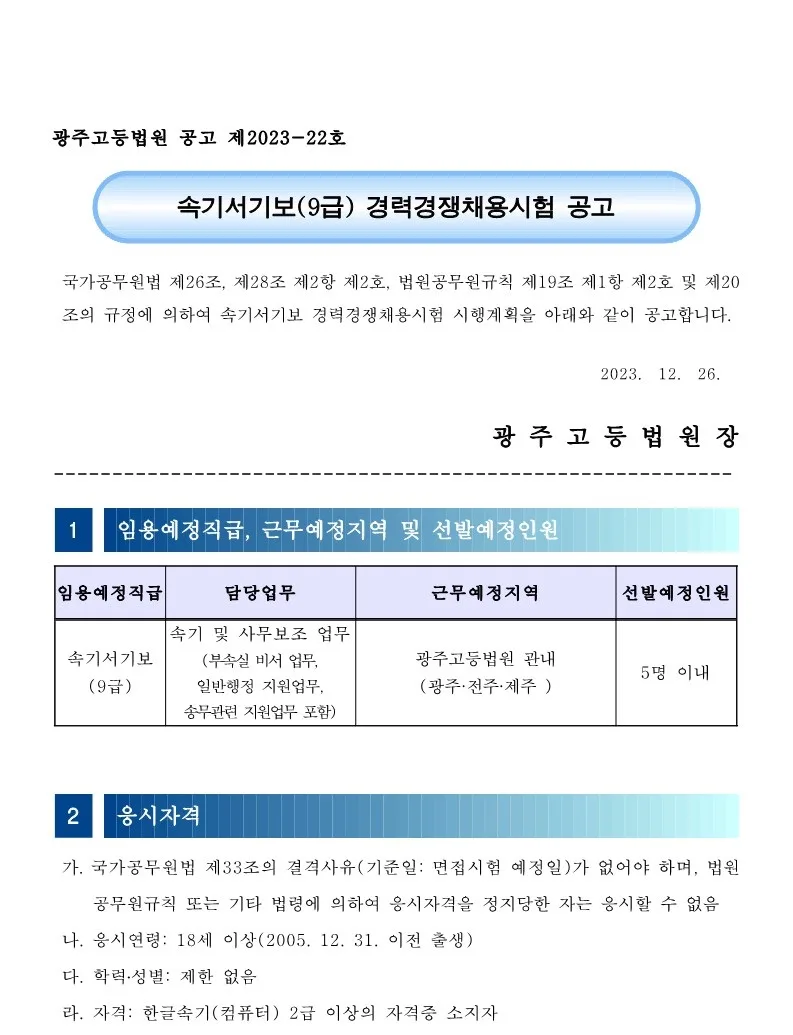 광주고등법원 공고 제2023-22호

속기서기보(9급) 경력경쟁채용시험 공고

국가공무원법 제26조, 제28조 제2항 제2호, 법원공무원규칙 제19조 제1항 제2호 및 제20조의 규정에 의하여 속기서기보 경력경쟁채용시험 시행계획을 아래와 같이 공고합니다.

2023. 12. 26.

광 주 고 등 법 원 장

1 임용예정직급, 근무예정지역 및 선발예정인원

| 임용예정직급 | 담당업무 | 근무예정지역 | 선발예정인원 |
|---|---|---|---|
| 속기서기보 (9급) | 속기 및 사무보조 업무 (부속실 비서 업무, 일반행정 지원업무, 송무관련 지원업무 포함) | 광주고등법원 관내 (광주·전주·제주 ) | 5명 이내 |

2 응시자격

가. 국가공무원법 제33조의 결격사유(기준일: 면접시험 예정일)가 없어야 하며, 법원공무원규칙 또는 기타 법령에 의하여 응시자격을 정지당한 자는 응시할 수 없음

나. 응시연령: 18세 이상(2005. 12. 31. 이전 출생)

다. 학력·성별: 제한 없음

라. 자격: 한글속기(컴퓨터) 2급 이상의 자격증 소지자